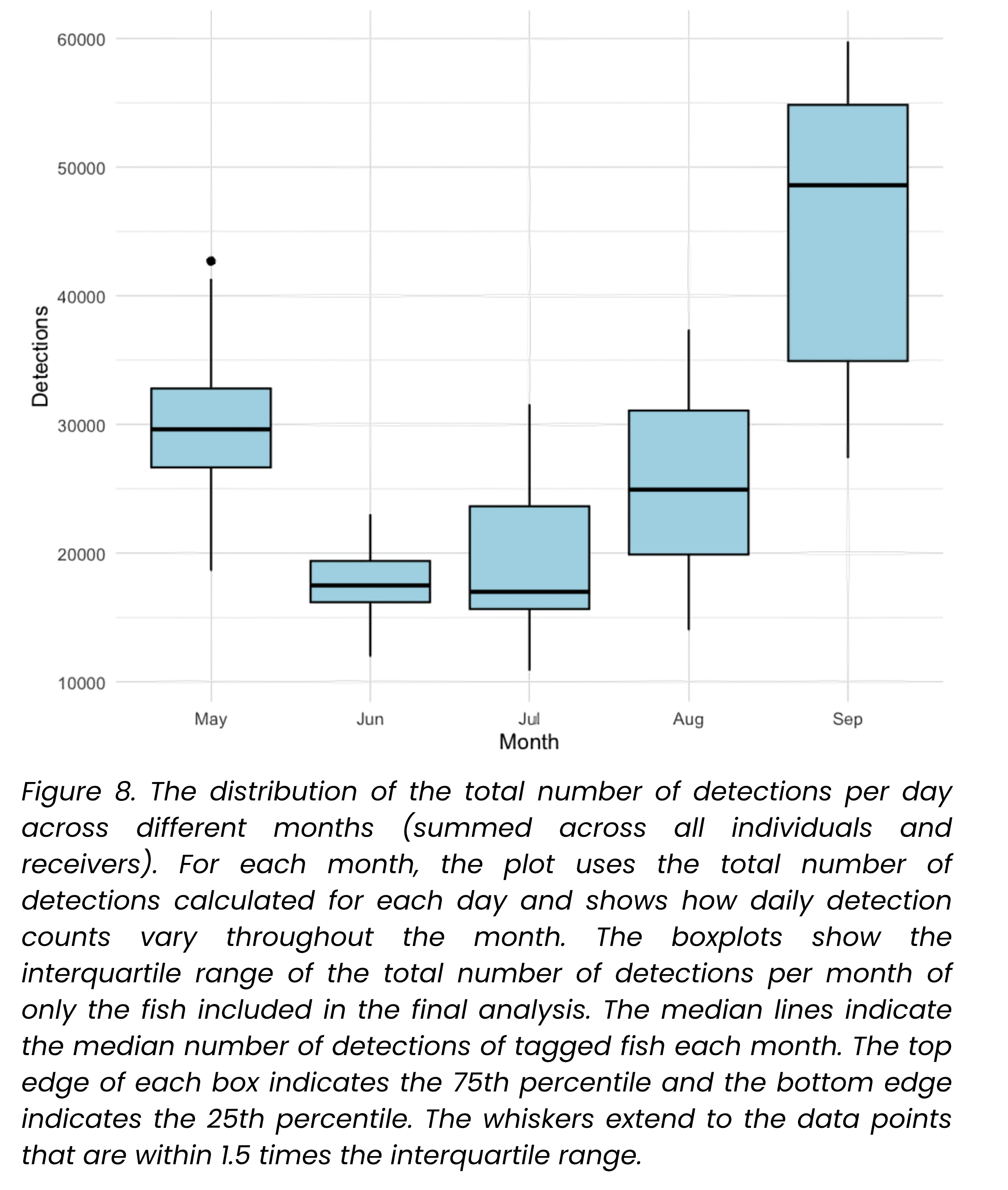 60000
50000
40000
30000
20000
10000
Detections
May
Jun
Jul
Aug
Sep
Month

Figure 8. The distribution of the total number of detections per day across different months (summed across all individuals and receivers). For each month, the plot uses the total number of detections calculated for each day and shows how daily detection counts vary throughout the month. The boxplots show the interquartile range of the total number of detections per month of only the fish included in the final analysis. The median lines indicate the median number of detections of tagged fish each month. The top edge of each box indicates the 75th percentile and the bottom edge indicates the 25th percentile. The whiskers extend to the data points that are within 1.5 times the interquartile range.